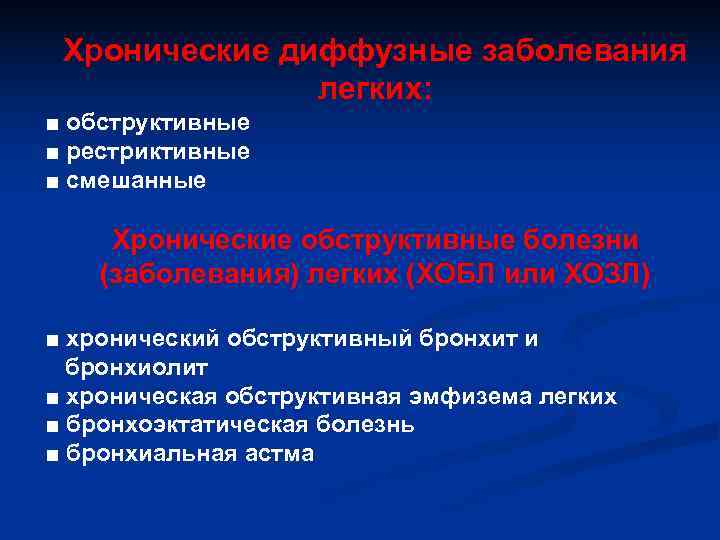 Хронические диффузные заболевания легких:

■ обструктивные
■ рестриктивные
■ смешанные

Хронические обструктивные болезни (заболевания) легких (ХОБЛ или ХОЗЛ)

■ хронический обструктивный бронхит и бронхиолит
■ хроническая обструктивная эмфизема легких
■ бронхоэктатическая болезнь
■ бронхиальная астма